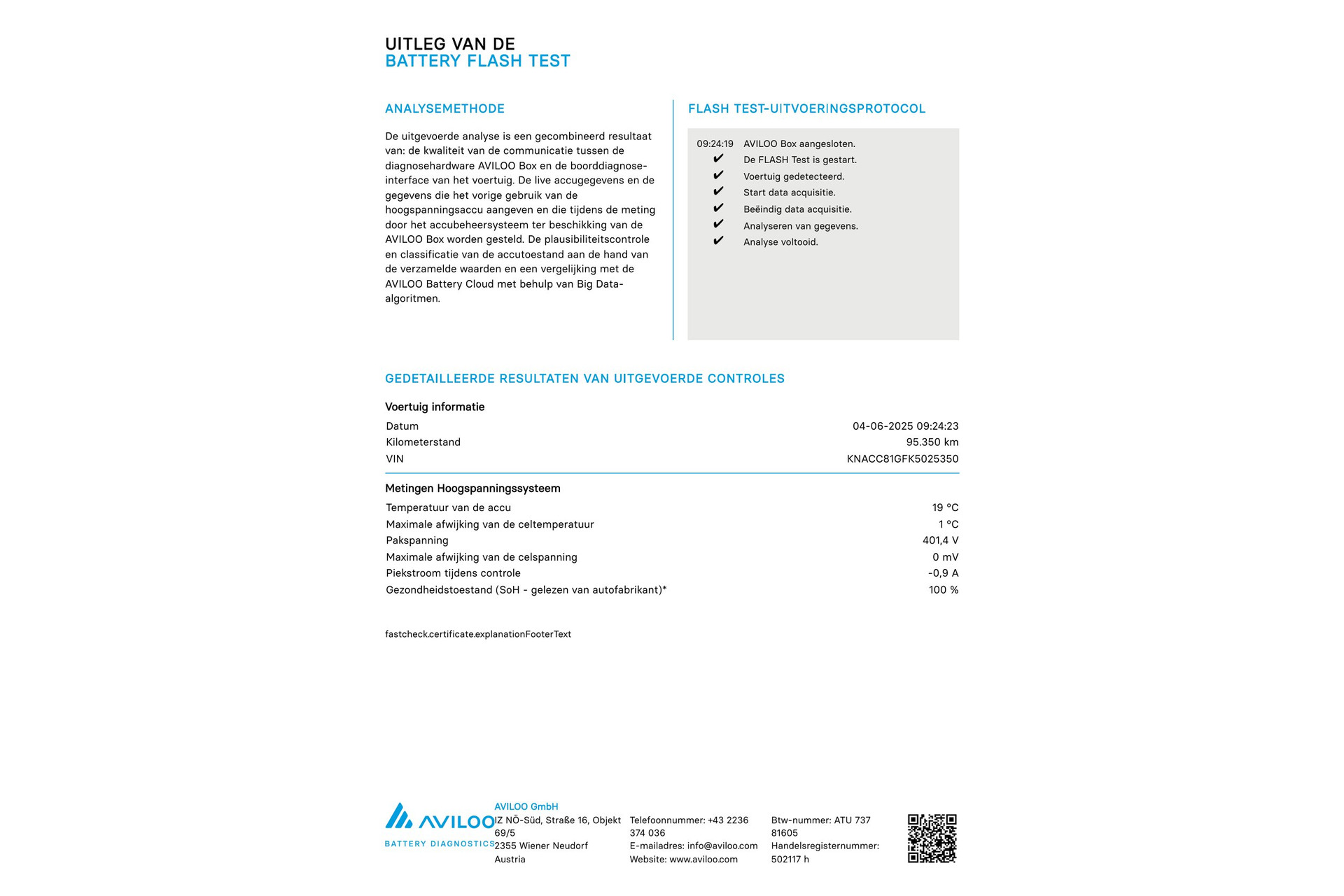 UITLEG VAN DE
BATTERY FLASH TEST

ANALYSEMETHODE

De uitgevoerde analyse is een gecombineerd resultaat van: de kwaliteit van de communicatie tussen de diagnosehardware AVILOO Box en de boorddiagnose-interface van het voertuig. De live accugegevens en de gegevens die het vorige gebruik van de hoogspanningsaccu aangeven en die tijdens de meting door het accubeheersysteem ter beschikking van de AVILOO Box worden gesteld. De plausibiliteitscontrole en classificatie van de accutoestand aan de hand van de verzamelde waarden en een vergelijking met de AVILOO Battery Cloud met behulp van Big Data-algoritmen.

FLASH TEST-UITVOERINGSPROTOCOL

09:24:19 AVILOO Box aangesloten.
✔ De FLASH Test is gestart.
✔ Voertuig gedetecteerd.
✔ Start data acquisitie.
✔ Beëindig data acquisitie.
✔ Analyseren van gegevens.
✔ Analyse voltooid.

GEDETAILLEERDE RESULTATEN VAN UITGEVOERDE CONTROLES

Voertuig informatie

Datum 04-06-2025 09:24:23
Kilometerstand 95.350 km
VIN KNACC81GFK5025350

Metingen Hoogspanningssysteem

Temperatuur van de accu 19 °C
Maximale afwijking van de celtemperatuur 1 °C
Pakspanning 401,4 V
Maximale afwijking van de celspanning 0 mV
Piekstroom tijdens controle -0,9 A
Gezondheidstoestand (SoH - gelezen van autofabrikant)* 100 %

fastcheck.certificate.explanationFooterText

AVILOO
BATTERY DIAGNOSTICS

AVILOO GmbH
IZ NÖ-Süd, Straße 16, Objekt 69/5
2355 Wiener Neudorf
Austria

Telefoonnummer: +43 2236 374 036
E-mailadres: info@aviloo.com
Website: www.aviloo.com

Btw-nummer: ATU 737 81605
Handelsregisternummer: 502117 h